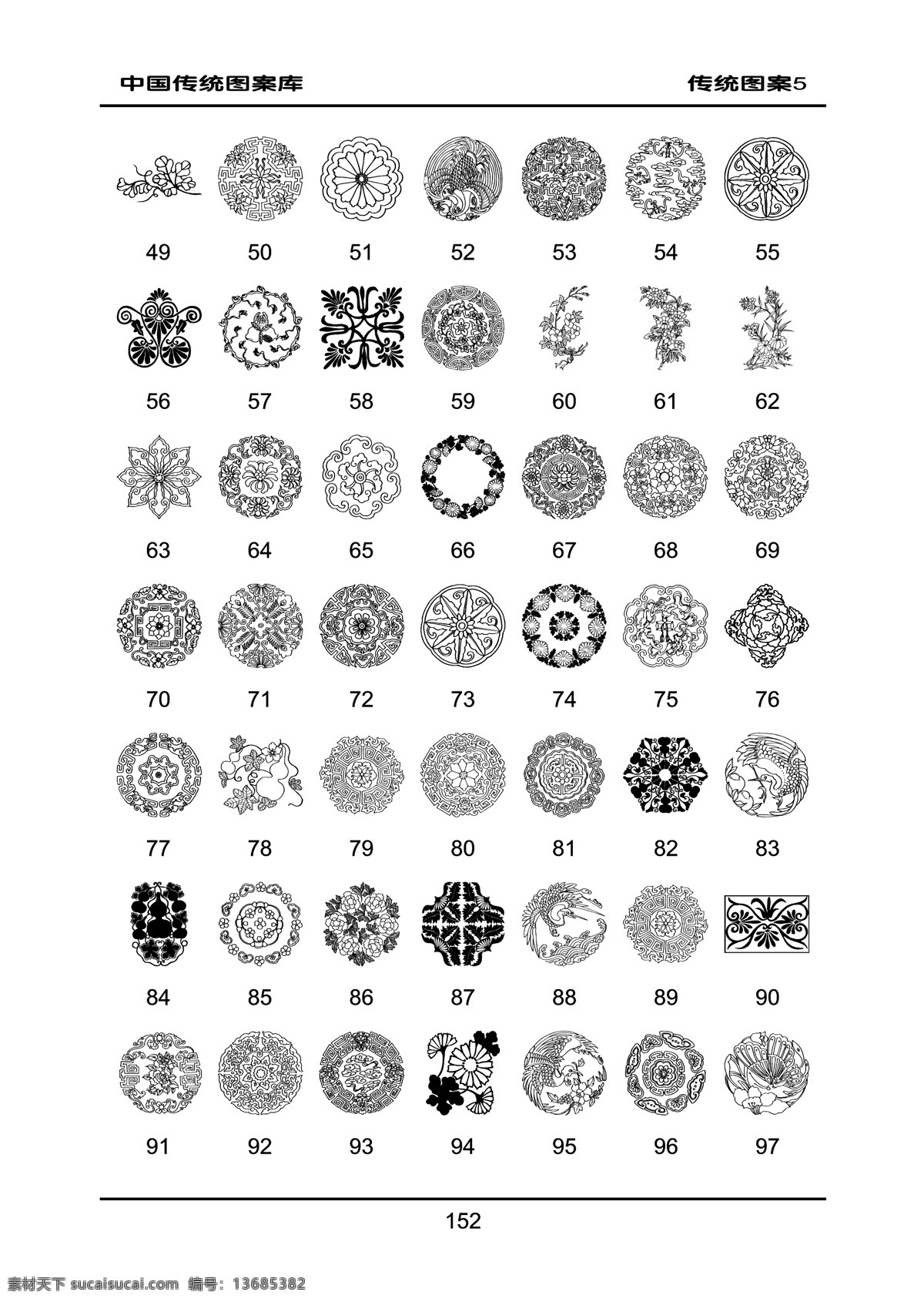 中国传统图案库 传统图案5

49 50 51 52 53 54 55

56 57 58 59 60 61 62

63 64 65 66 67 68 69

70 71 72 73 74 75 76

77 78 79 80 81 82 83

84 85 86 87 88 89 90

91 92 93 94 95 96 97

152

素材天下 sucaisucai.com 编号：13685382